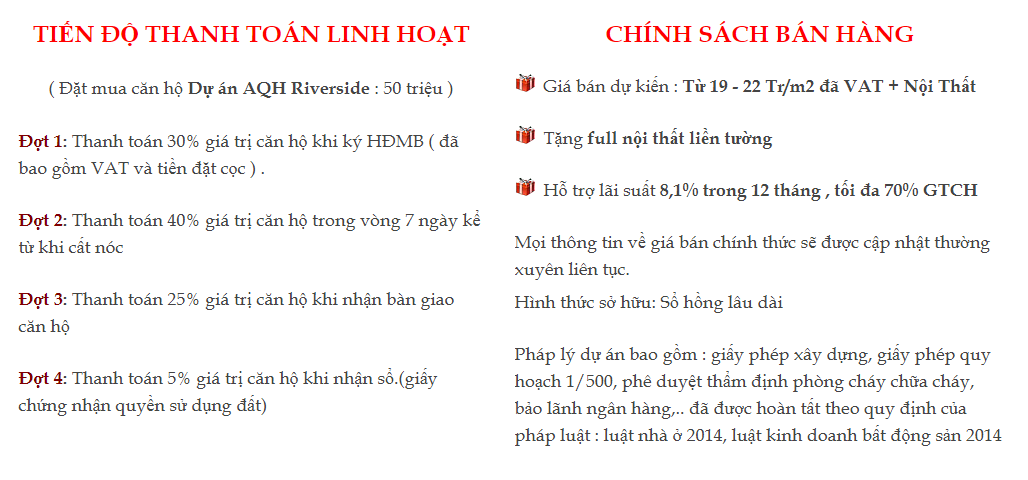 TIẾN ĐỘ THANH TOÁN LINH HOẠT

( Đặt mua căn hộ Dự án AQH Riverside : 50 triệu )

Đợt 1: Thanh toán 30% giá trị căn hộ khi ký HĐMB ( đã bao gồm VAT và tiền đặt cọc ) .

Đợt 2: Thanh toán 40% giá trị căn hộ trong vòng 7 ngày kể từ khi cất nóc

Đợt 3: Thanh toán 25% giá trị căn hộ khi nhận bàn giao căn hộ

Đợt 4: Thanh toán 5% giá trị căn hộ khi nhận sổ.(giấy chứng nhận quyền sử dụng đất)

CHÍNH SÁCH BÁN HÀNG

Giá bán dự kiến : Từ 19 - 22 Tr/m2 đã VAT + Nội Thất

Tặng full nội thất liền tường

Hỗ trợ lãi suất 8,1% trong 12 tháng , tối đa 70% GTCH

Mọi thông tin về giá bán chính thức sẽ được cập nhật thường xuyên liên tục.
Hình thức sở hữu: Sổ hồng lâu dài

Pháp lý dự án bao gồm : giấy phép xây dựng, giấy phép quy hoạch 1/500, phê duyệt thẩm định phòng cháy chữa cháy, bảo lãnh ngân hàng,.. đã được hoàn tất theo quy định của pháp luật : luật nhà ở 2014, luật kinh doanh bất động sản 2014